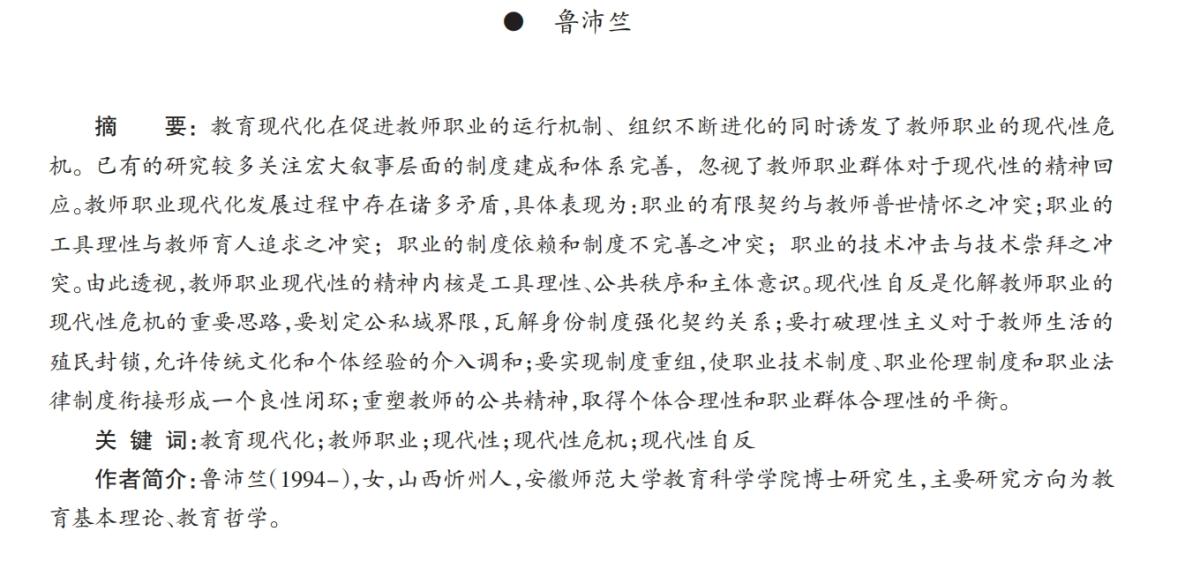 ● 鲁沛竺

摘　要：教育现代化在促进教师职业的运行机制、组织不断进化的同时诱发了教师职业的现代性危机。已有的研究较多关注宏大叙事层面的制度建成和体系完善，忽视了教师职业群体对于现代性的精神回应。教师职业现代化发展过程中存在诸多矛盾，具体表现为：职业的有限契约与教师普世情怀之冲突；职业的工具理性与教师育人追求之冲突；职业的制度依赖和制度不完善之冲突；职业的技术冲击与技术崇拜之冲突。由此透视，教师职业现代性的精神内核是工具理性、公共秩序和主体意识。现代性自反是化解教师职业的现代性危机的重要思路，要划定公私域界限，瓦解身份制度强化契约关系；要打破理性主义对于教师生活的殖民封锁，允许传统文化和个体经验的介入调和；要实现制度重组，使职业技术制度、职业伦理制度和职业法律制度衔接形成一个良性闭环；重塑教师的公共精神，取得个体合理性和职业群体合理性的平衡。

关 键 词：教育现代化；教师职业；现代性；现代性危机；现代性自反

作者简介：鲁沛竺（1994–），女，山西忻州人，安徽师范大学教育科学学院博士研究生，主要研究方向为教育基本理论、教育哲学。